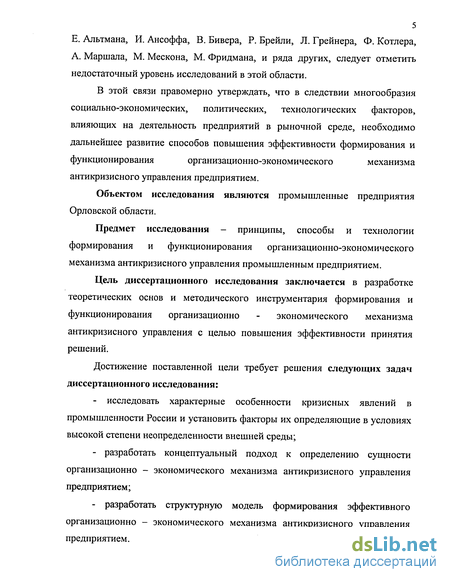 5

Е. Альтмана, И. Ансоффа, В. Бивера, Р. Брейли, Л. Грейнера, Ф. Котлера, А. Маршала, М. Мескона, М. Фридмана, и ряда других, следует отметить недостаточный уровень исследований в этой области.

В этой связи правомерно утверждать, что в следствии многообразия социально-экономических, политических, технологических факторов, влияющих на деятельность предприятий в рыночной среде, необходимо дальнейшее развитие способов повышения эффективности формирования и функционирования организационно-экономического механизма антикризисного управления предприятием.

Объектом исследования являются промышленные предприятия Орловской области.

Предмет исследования – принципы, способы и технологии формирования и функционирования организационно-экономического механизма антикризисного управления промышленным предприятием.

Цель диссертационного исследования заключается в разработке теоретических основ и методического инструментария формирования и функционирования организационно - экономического механизма антикризисного управления с целью повышения эффективности принятия решений.

Достижение поставленной цели требует решения следующих задач диссертационного исследования:

- исследовать характерные особенности кризисных явлений в промышленности России и установить факторы их определяющие в условиях высокой степени неопределенности внешней среды;

- разработать концептуальный подход к определению сущности организационно – экономического механизма антикризисного управления предприятием;

- разработать структурную модель формирования эффективного организационно – экономического механизма антикризисного управления предприятием.

dsLib.net
библиотека диссертаций